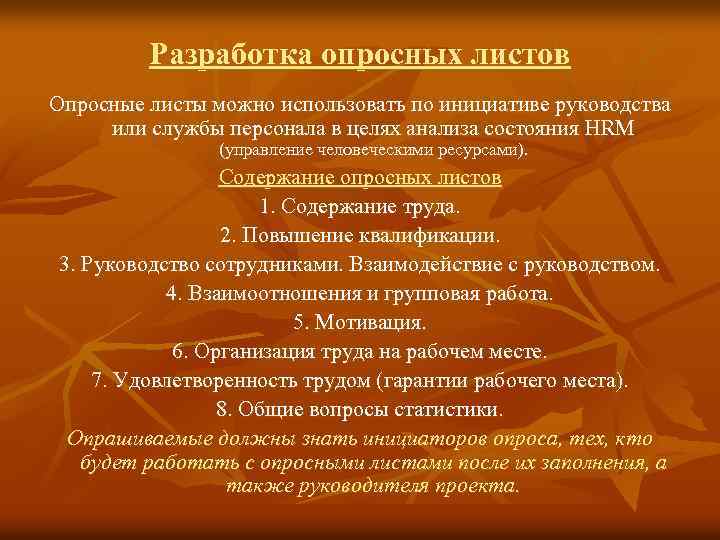 Разработка опросных листов

Опросные листы можно использовать по инициативе руководства или службы персонала в целях анализа состояния HRM (управление человеческими ресурсами).

Содержание опросных листов

1. Содержание труда.

2. Повышение квалификации.

3. Руководство сотрудниками. Взаимодействие с руководством.

4. Взаимоотношения и групповая работа.

5. Мотивация.

6. Организация труда на рабочем месте.

7. Удовлетворенность трудом (гарантии рабочего места).

8. Общие вопросы статистики.

Опрашиваемые должны знать инициаторов опроса, тех, кто будет работать с опросными листами после их заполнения, а также руководителя проекта.